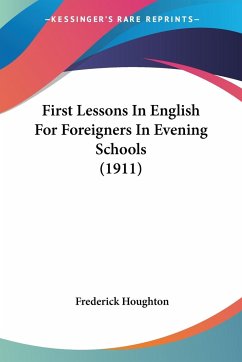 —KESSINGER'S RARE REPRINTS—

First Lessons In English For Foreigners In Evening Schools (1911)

Frederick Houghton